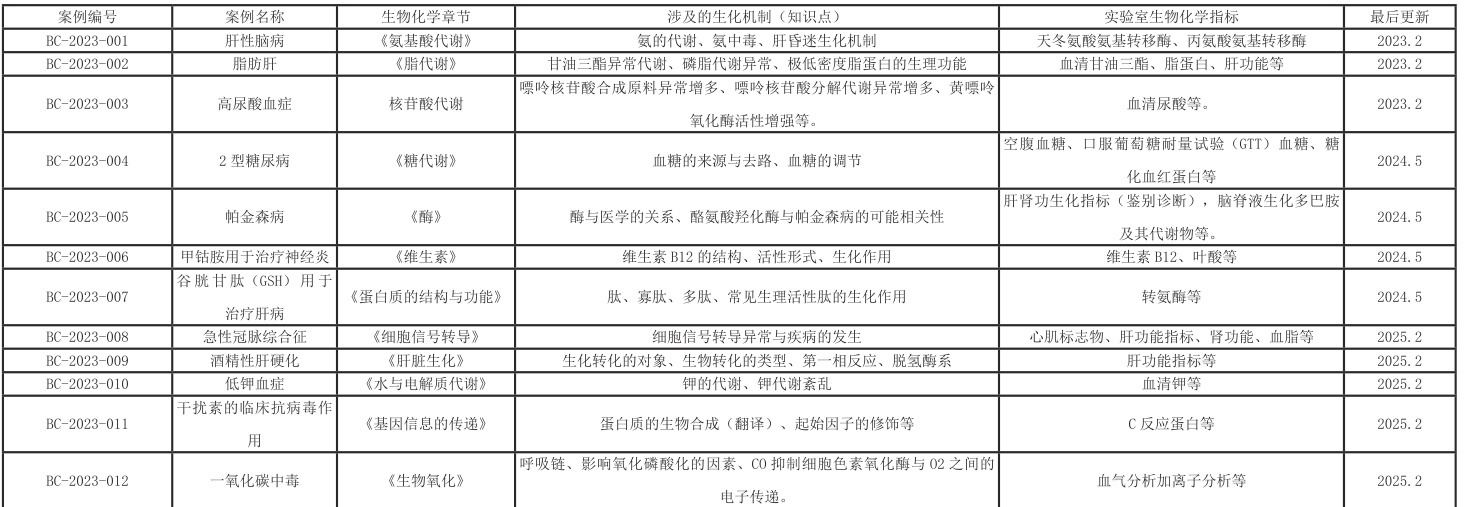 | 案例编号 | 案例名称 | 生物化学章节 | 涉及的生化机制（知识点） | 实验室生物化学指标 | 最后更新 |
|---|---|---|---|---|---|
| BC-2023-001 | 肝性脑病 | 《氨基酸代谢》 | 氨的代谢、氨中毒、肝昏迷生化机制 | 天冬氨酸氨基转移酶、丙氨酸氨基转移酶 | 2023.2 |
| BC-2023-002 | 脂肪肝 | 《脂代谢》 | 甘油三酯异常代谢、磷脂代谢异常、极低密度脂蛋白的生理功能 | 血清甘油三酯、脂蛋白、肝功能等 | 2023.2 |
| BC-2023-003 | 高尿酸血症 | 核苷酸代谢 | 嘌呤核苷酸合成原料异常增多、嘌呤核苷酸分解代谢异常增多、黄嘌呤氧化酶活性增强等。 | 血清尿酸等。 | 2023.2 |
| BC-2023-004 | 2 型糖尿病 | 《糖代谢》 | 血糖的来源与去路、血糖的调节 | 空腹血糖、口服葡萄糖耐量试验（GTT）血糖、糖化血红蛋白等 | 2024.5 |
| BC-2023-005 | 帕金森病 | 《酶》 | 酶与医学的关系、酪氨酸羟化酶与帕金森病的可能相关性 | 肝肾功生化指标（鉴别诊断），脑脊液生化多巴胺及其代谢物等。 | 2024.5 |
| BC-2023-006 | 甲钴胺用于治疗神经炎 | 《维生素》 | 维生素 B12 的结构、活性形式、生化作用 | 维生素 B12、叶酸等 | 2024.5 |
| BC-2023-007 | 谷胱甘肽（GSH）用于治疗肝病 | 《蛋白质的结构与功能》 | 肽、寡肽、多肽、常见生理活性肽的生化作用 | 转氨酶等 | 2024.5 |
| BC-2023-008 | 急性冠脉综合征 | 《细胞信号转导》 | 细胞信号转导异常与疾病的发生 | 心肌标志物、肝功能指标、肾功能、血脂等 | 2025.2 |
| BC-2023-009 | 酒精性肝硬化 | 《肝脏生化》 | 生化转化的对象、生物转化的类型、第一相反应、脱氢酶系 | 肝功能指标等 | 2025.2 |
| BC-2023-010 | 低钾血症 | 《水与电解质代谢》 | 钾的代谢、钾代谢紊乱 | 血清钾等 | 2025.2 |
| BC-2023-011 | 干扰素的临床抗病毒作用 | 《基因信息的传递》 | 蛋白质的生物合成（翻译）、起始因子的修饰等 | C 反应蛋白等 | 2025.2 |
| BC-2023-012 | 一氧化碳中毒 | 《生物氧化》 | 呼吸链、影响氧化磷酸化的因素、CO 抑制细胞色素氧化酶与 O2 之间的电子传递。 | 血气分析加离子分析等 | 2025.2 |